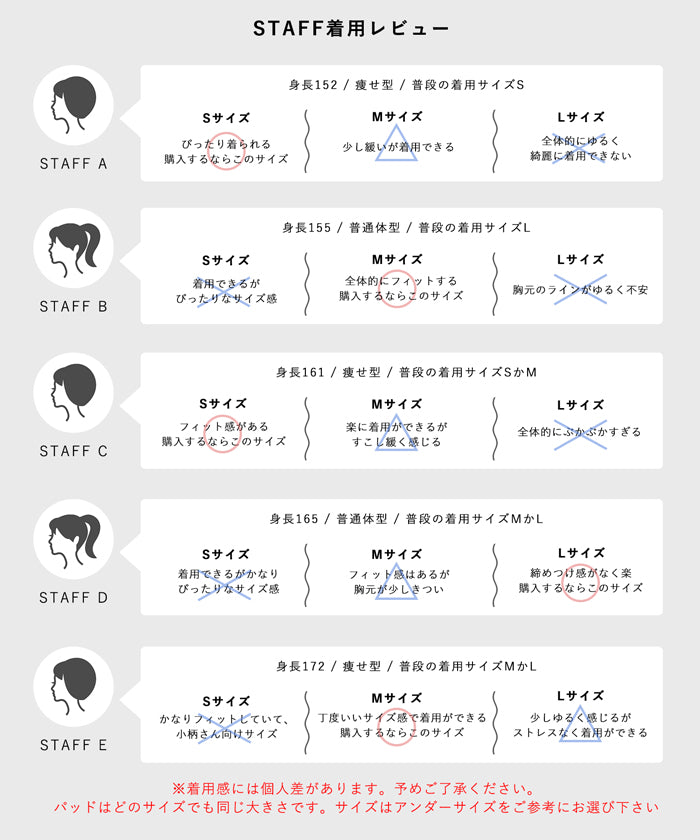 STAFF着用レビュー

STAFF A

身長152 / 痩せ型 / 普段の着用サイズS

Sサイズ
ぴったり着られる
購入するならこのサイズ

Mサイズ
少し緩いが着用できる

Lサイズ
全体的にゆるく
綺麗に着用できない

STAFF B

身長155 / 普通体型 / 普段の着用サイズL

Sサイズ
着用できるが
ぴったりなサイズ感

Mサイズ
全体的にフィットする
購入するならこのサイズ

Lサイズ
胸元のラインがゆるく不安

STAFF C

身長161 / 痩せ型 / 普段の着用サイズSかM

Sサイズ
フィット感がある
購入するならこのサイズ

Mサイズ
楽に着用ができるが
すこし緩く感じる

Lサイズ
全体的にぶかぶかすぎる

STAFF D

身長165 / 普通体型 / 普段の着用サイズMかL

Sサイズ
着用できるがかなり
ぴったりなサイズ感

Mサイズ
フィット感はあるが
胸元が少しきつい

Lサイズ
締めつけ感がなく楽
購入するならこのサイズ

STAFF E

身長172 / 痩せ型 / 普段の着用サイズMかL

Sサイズ
かなりフィットしていて、
小柄さん向けサイズ

Mサイズ
丁度いいサイズ感で着用ができる
購入するならこのサイズ

Lサイズ
少しゆるく感じるが
ストレスなく着用ができる

※着用感には個人差があります。予めご了承ください。
パッドはどのサイズでも同じ大きさです。サイズはアンダーサイズをご参考にお選び下さい